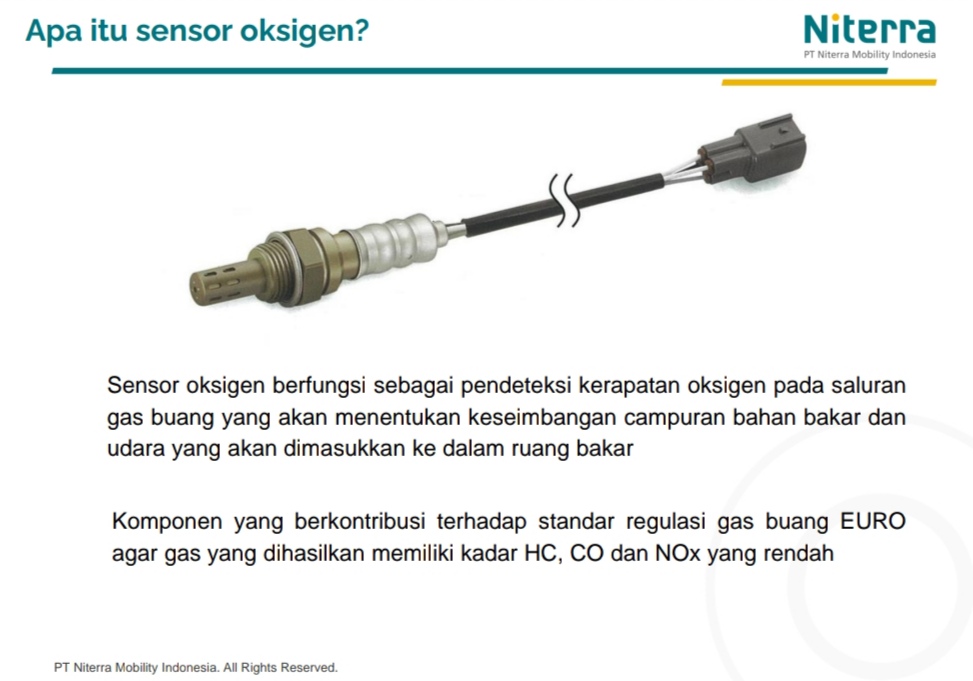 Apa itu sensor oksigen?

Niterra
PT Niterra Mobility Indonesia

Sensor oksigen berfungsi sebagai pendeteksi kerapatan oksigen pada saluran gas buang yang akan menentukan keseimbangan campuran bahan bakar dan udara yang akan dimasukkan ke dalam ruang bakar

Komponen yang berkontribusi terhadap standar regulasi gas buang EURO agar gas yang dihasilkan memiliki kadar HC, CO dan NOx yang rendah

PT Niterra Mobility Indonesia. All Rights Reserved.